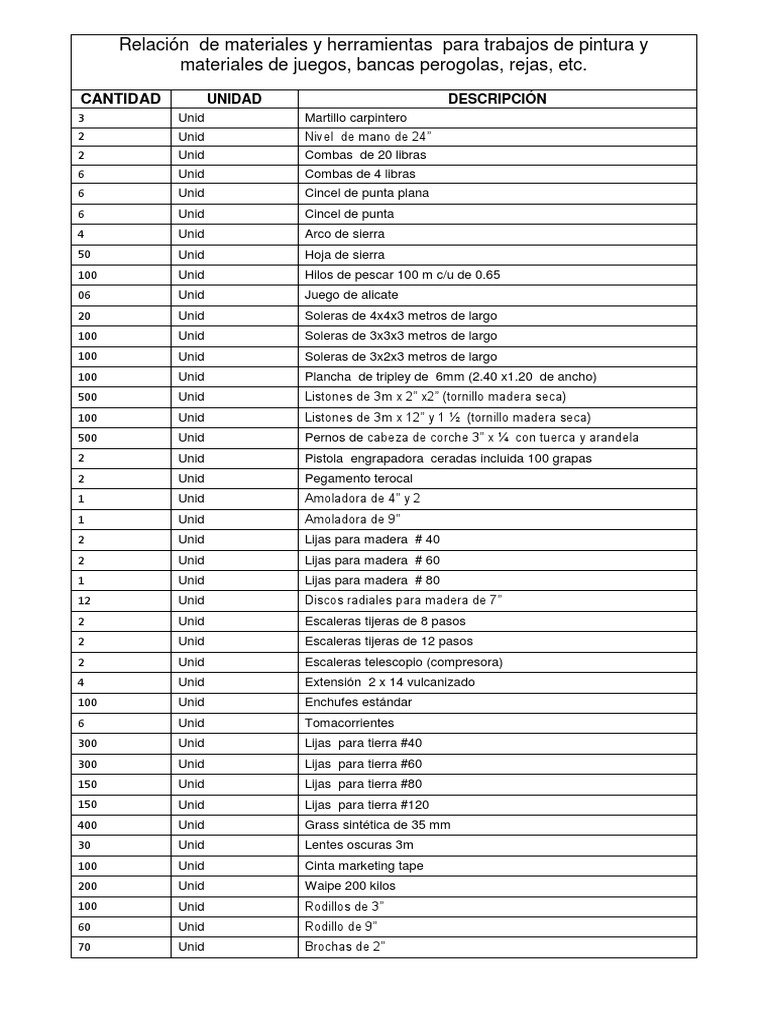 Relación de materiales y herramientas para trabajos de pintura y materiales de juegos, bancas perogolas, rejas, etc.

| CANTIDAD | UNIDAD | DESCRIPCIÓN |
|---|---|---|
| 3 | Unid | Martillo carpintero |
| 2 | Unid | Nivel de mano de 24" |
| 2 | Unid | Combas de 20 libras |
| 6 | Unid | Combas de 4 libras |
| 6 | Unid | Cincel de punta plana |
| 6 | Unid | Cincel de punta |
| 4 | Unid | Arco de sierra |
| 50 | Unid | Hoja de sierra |
| 100 | Unid | Hilos de pescar 100 m c/u de 0.65 |
| 06 | Unid | Juego de alicate |
| 20 | Unid | Soleras de 4x4x3 metros de largo |
| 100 | Unid | Soleras de 3x3x3 metros de largo |
| 100 | Unid | Soleras de 3x2x3 metros de largo |
| 100 | Unid | Plancha de tripley de 6mm (2.40 x1.20 de ancho) |
| 500 | Unid | Listones de 3m x 2" x2" (tornillo madera seca) |
| 100 | Unid | Listones de 3m x 12" y 1 ½ (tornillo madera seca) |
| 500 | Unid | Pernos de cabeza de corche 3" x ¼ con tuerca y arandela |
| 2 | Unid | Pistola engrapadora ceradas incluida 100 grapas |
| 2 | Unid | Pegamento terocal |
| 1 | Unid | Amoladora de 4" y 2 |
| 1 | Unid | Amoladora de 9" |
| 2 | Unid | Lijas para madera # 40 |
| 2 | Unid | Lijas para madera # 60 |
| 1 | Unid | Lijas para madera # 80 |
| 12 | Unid | Discos radiales para madera de 7" |
| 2 | Unid | Escaleras tijeras de 8 pasos |
| 2 | Unid | Escaleras tijeras de 12 pasos |
| 2 | Unid | Escaleras telescopio (compresora) |
| 4 | Unid | Extensión 2 x 14 vulcanizado |
| 100 | Unid | Enchufes estándar |
| 6 | Unid | Tomacorrientes |
| 300 | Unid | Lijas para tierra #40 |
| 300 | Unid | Lijas para tierra #60 |
| 150 | Unid | Lijas para tierra #80 |
| 150 | Unid | Lijas para tierra #120 |
| 400 | Unid | Grass sintética de 35 mm |
| 30 | Unid | Lentes oscuras 3m |
| 100 | Unid | Cinta marketing tape |
| 200 | Unid | Waipe 200 kilos |
| 100 | Unid | Rodillos de 3" |
| 60 | Unid | Rodillo de 9" |
| 70 | Unid | Brochas de 2" |